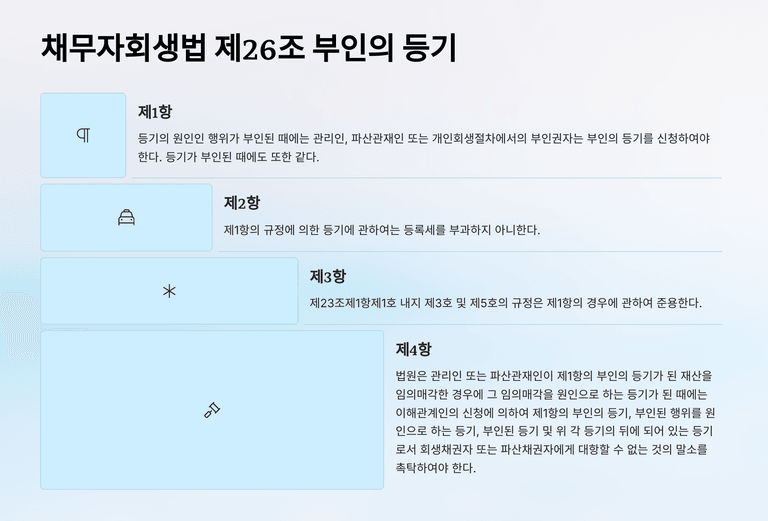 채무자회생법 제26조 부인의 등기

¶

제1항

등기의 원인인 행위가 부인된 때에는 관리인, 파산관재인 또는 개인회생절차에서의 부인권자는 부인의 등기를 신청하여야 한다. 등기가 부인된 때에도 또한 같다.

제2항

제1항의 규정에 의한 등기에 관하여는 등록세를 부과하지 아니한다.

*

제3항

제23조제1항제1호 내지 제3호 및 제5호의 규정은 제1항의 경우에 관하여 준용한다.

제4항

법원은 관리인 또는 파산관재인이 제1항의 부인의 등기가 된 재산을 임의매각한 경우에 그 임의매각을 원인으로 하는 등기가 된 때에는 이해관계인의 신청에 의하여 제1항의 부인의 등기, 부인된 행위를 원인으로 하는 등기, 부인된 등기 및 위 각 등기의 뒤에 되어 있는 등기로서 회생채권자 또는 파산채권자에게 대항할 수 없는 것의 말소를 촉탁하여야 한다.